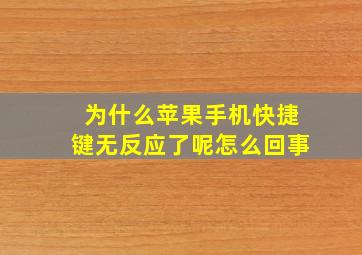 为什么苹果手机快捷键无反应了呢怎么回事